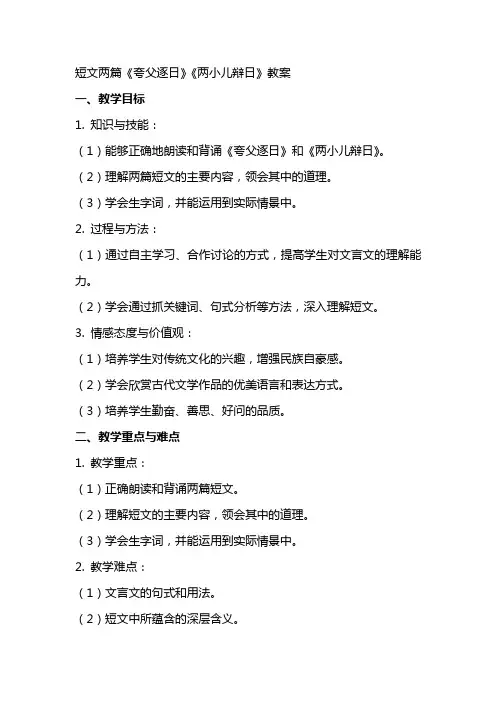 短文两篇《夸父逐日》《两小儿辩日》教案

一、教学目标

1. 知识与技能：

（1）能够正确地朗读和背诵《夸父逐日》和《两小儿辩日》。

（2）理解两篇短文的主要内容，领会其中的道理。

（3）学会生字词，并能运用到实际情景中。

2. 过程与方法：

（1）通过自主学习、合作讨论的方式，提高学生对文言文的理解能力。

（2）学会通过抓关键词、句式分析等方法，深入理解短文。

3. 情感态度与价值观：

（1）培养学生对传统文化的兴趣，增强民族自豪感。

（2）学会欣赏古代文学作品的优美语言和表达方式。

（3）培养学生勤奋、善思、好问的品质。

二、教学重点与难点

1. 教学重点：

（1）正确朗读和背诵两篇短文。

（2）理解短文的主要内容，领会其中的道理。

（3）学会生字词，并能运用到实际情景中。

2. 教学难点：

（1）文言文的句式和用法。

（2）短文中所蕴含的深层含义。